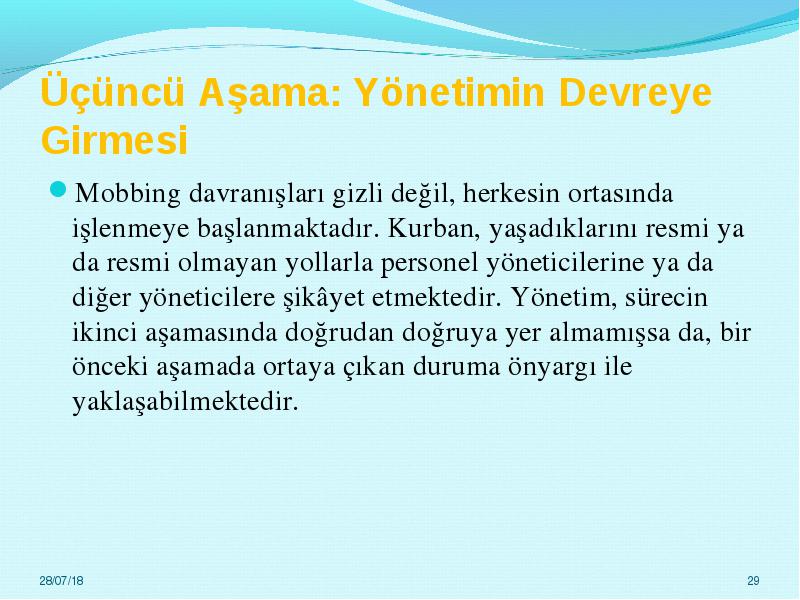 Üçüncü Aşama: Yönetimin Devreye Girmesi

Mobbing davranışları gizli değil, herkesin ortasında işlenmeye başlanmaktadır. Kurban, yaşadıklarını resmi ya da resmi olmayan yollarla personel yöneticilerine ya da diğer yöneticilere şikâyet etmektedir. Yönetim, sürecin ikinci aşamasında doğrudan doğruya yer almamışsa da, bir önceki aşamada ortaya çıkan duruma önyargı ile yaklaşabilmektedir.

28/07/18

29